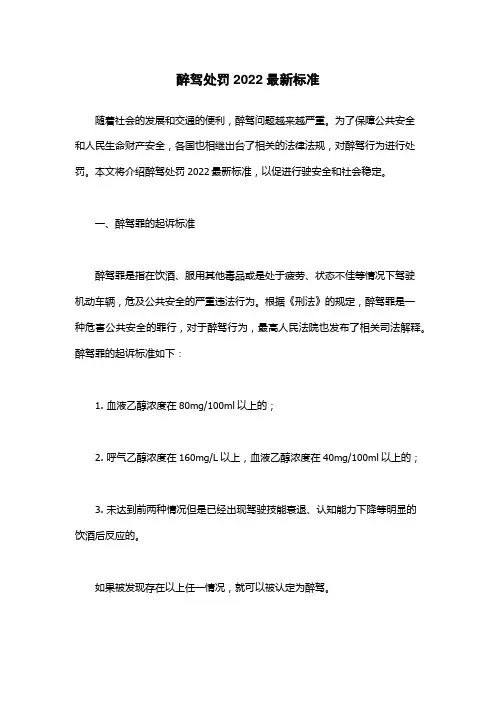 醉驾处罚 2022 最新标准

随着社会的发展和交通的便利，醉驾问题越来越严重。为了保障公共安全和人民生命财产安全，各国也相继出台了相关的法律法规，对醉驾行为进行处罚。本文将介绍醉驾处罚 2022 最新标准，以促进行驶安全和社会稳定。

一、醉驾罪的起诉标准

醉驾罪是指在饮酒、服用其他毒品或是处于疲劳、状态不佳等情况下驾驶机动车辆，危及公共安全的严重违法行为。根据《刑法》的规定，醉驾罪是一种危害公共安全的罪行，对于醉驾行为，最高人民法院也发布了相关司法解释。醉驾罪的起诉标准如下：

1. 血液乙醇浓度在 80mg/100ml 以上的；

2. 呼气乙醇浓度在 160mg/L 以上，血液乙醇浓度在 40mg/100ml 以上的；

3. 未达到前两种情况但是已经出现驾驶技能衰退、认知能力下降等明显的饮酒后反应的。

如果被发现存在以上任一情况，就可以被认定为醉驾。